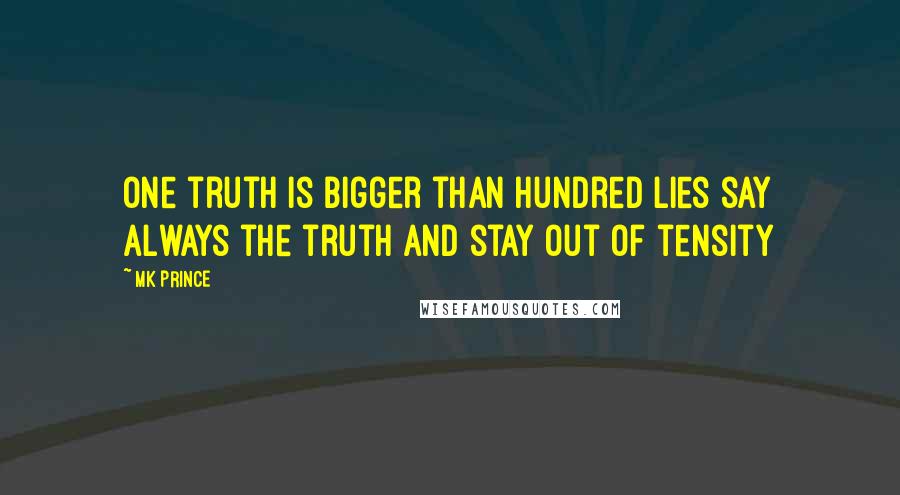 ONE TRUTH IS BIGGER THAN HUNDRED LIES SAY ALWAYS THE TRUTH AND STAY OUT OF TENSITY

~ MK PRINCE

WISEFAMOUSQUOTES.COM